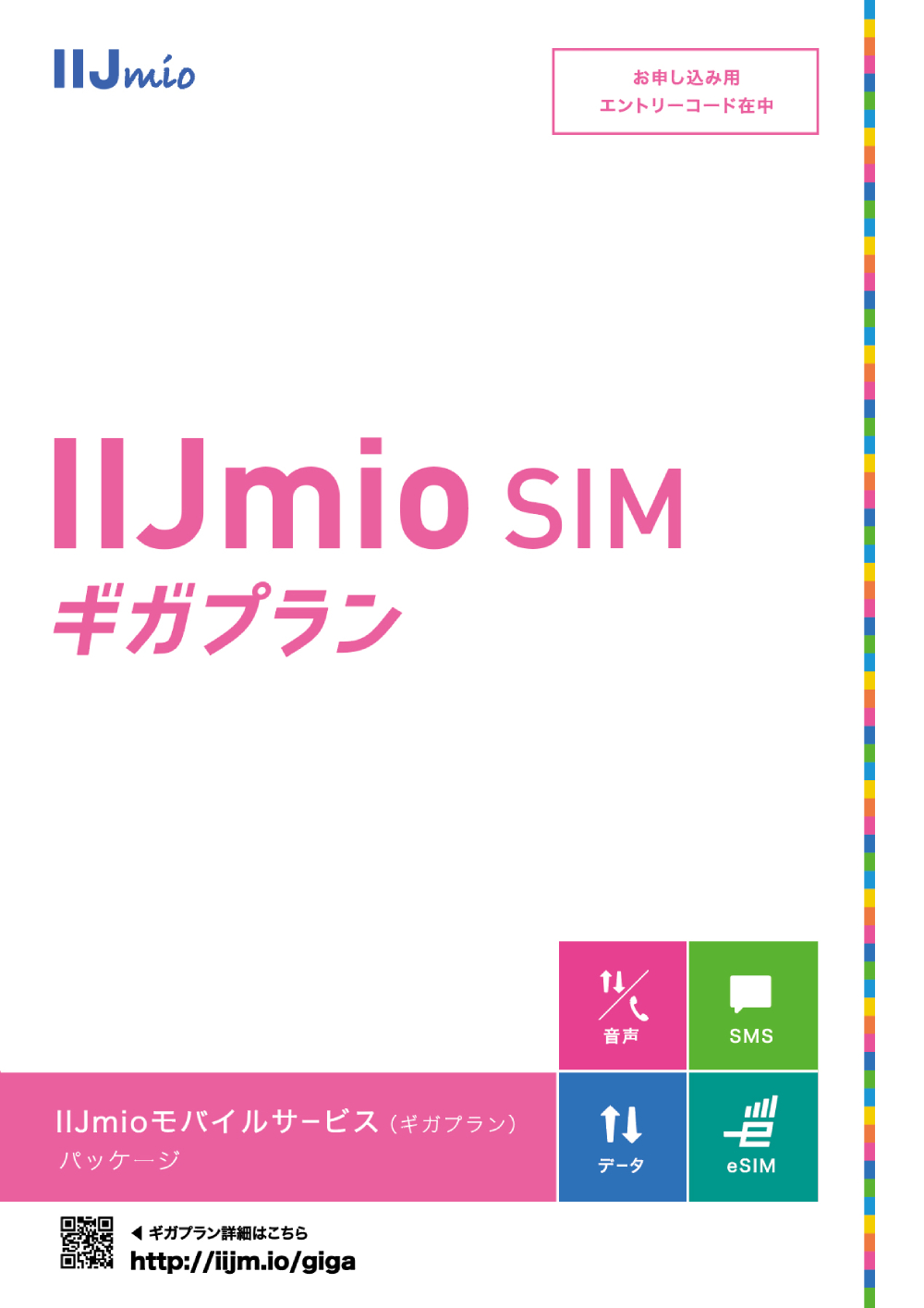 IIJmio

お申し込み用
エントリーコード在中

IIJmio SIM
ギガプラン

音声

SMS

データ

eSIM

IIJmioモバイルサービス（ギガプラン）
パッケージ

◀ ギガプラン詳細はこちら
http://iijm.io/giga